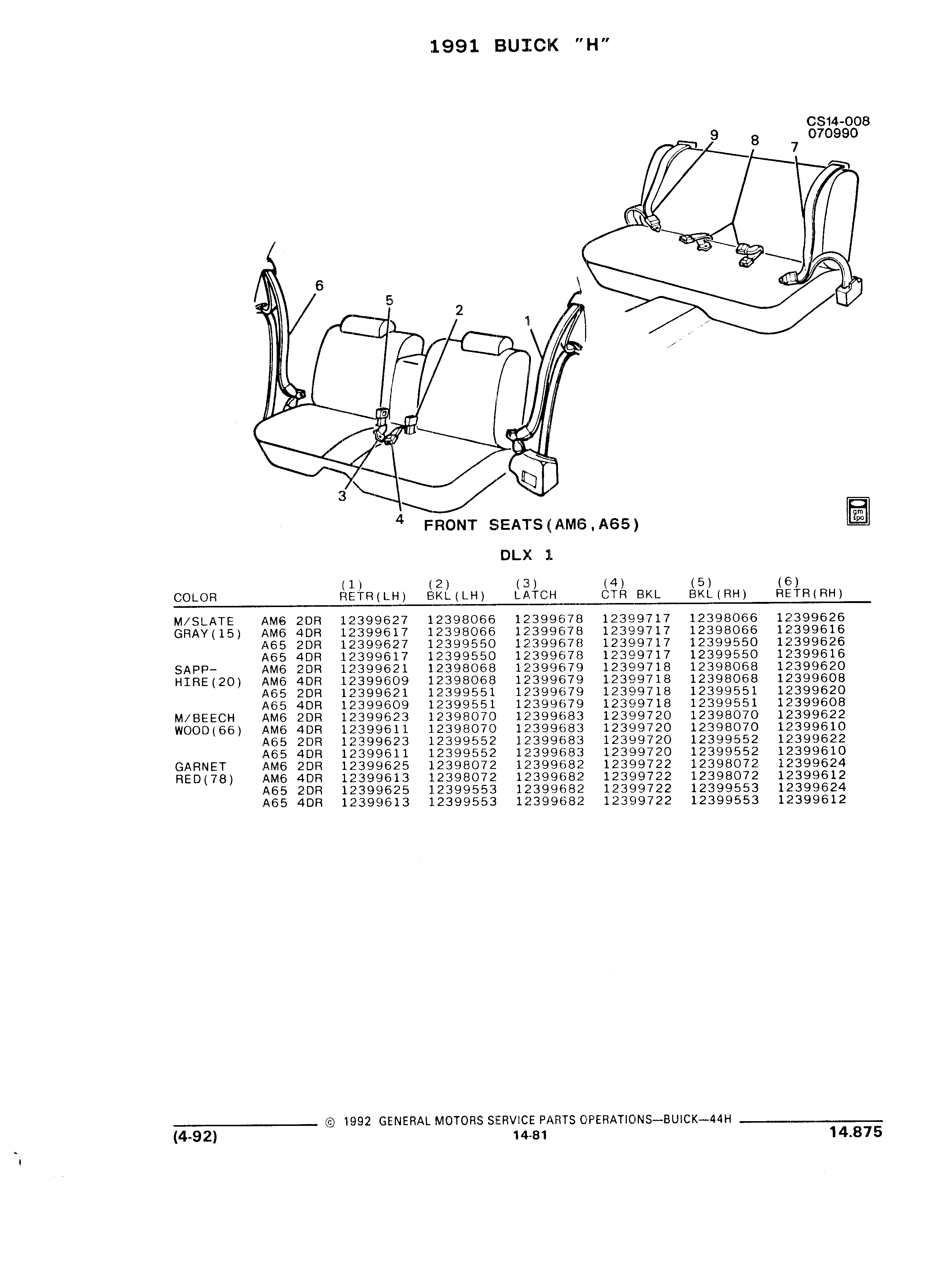 1991 BUICK "H"

CS14-008
070990

9 8 7

6

5 2 1

3

4

gm spo

FRONT SEATS(AM6,A65)

DLX 1

| COLOR | | (1) RETR(LH) | (2) BKL(LH) | (3) LATCH | (4) CTR BKL | (5) BKL(RH) | (6) RETR(RH) |
|---|---|---|---|---|---|---|---|
| M/SLATE | AM6 2DR | 12399627 | 12398066 | 12399678 | 12399717 | 12398066 | 12399626 |
| GRAY(15) | AM6 4DR | 12399617 | 12398066 | 12399678 | 12399717 | 12398066 | 12399616 |
| | A65 2DR | 12399627 | 12399550 | 12399678 | 12399717 | 12399550 | 12399626 |
| | A65 4DR | 12399617 | 12399550 | 12399678 | 12399717 | 12399550 | 12399616 |
| SAPP- | AM6 2DR | 12399621 | 12398068 | 12399679 | 12399718 | 12398068 | 12399620 |
| HIRE(20) | AM6 4DR | 12399609 | 12398068 | 12399679 | 12399718 | 12398068 | 12399608 |
| | A65 2DR | 12399621 | 12399551 | 12399679 | 12399718 | 12399551 | 12399620 |
| | A65 4DR | 12399609 | 12399551 | 12399679 | 12399718 | 12399551 | 12399608 |
| M/BEECH | AM6 2DR | 12399623 | 12398070 | 12399683 | 12399720 | 12398070 | 12399622 |
| WOOD(66) | AM6 4DR | 12399611 | 12398070 | 12399683 | 12399720 | 12398070 | 12399610 |
| | A65 2DR | 12399623 | 12399552 | 12399683 | 12399720 | 12399552 | 12399622 |
| | A65 4DR | 12399611 | 12399552 | 12399683 | 12399720 | 12399552 | 12399610 |
| GARNET | AM6 2DR | 12399625 | 12398072 | 12399682 | 12399722 | 12398072 | 12399624 |
| RED(78) | AM6 4DR | 12399613 | 12398072 | 12399682 | 12399722 | 12398072 | 12399612 |
| | A65 2DR | 12399625 | 12399553 | 12399682 | 12399722 | 12399553 | 12399624 |
| | A65 4DR | 12399613 | 12399553 | 12399682 | 12399722 | 12399553 | 12399612 |

© 1992 GENERAL MOTORS SERVICE PARTS OPERATIONS—BUICK—44H
(4-92) 14-81 14.875